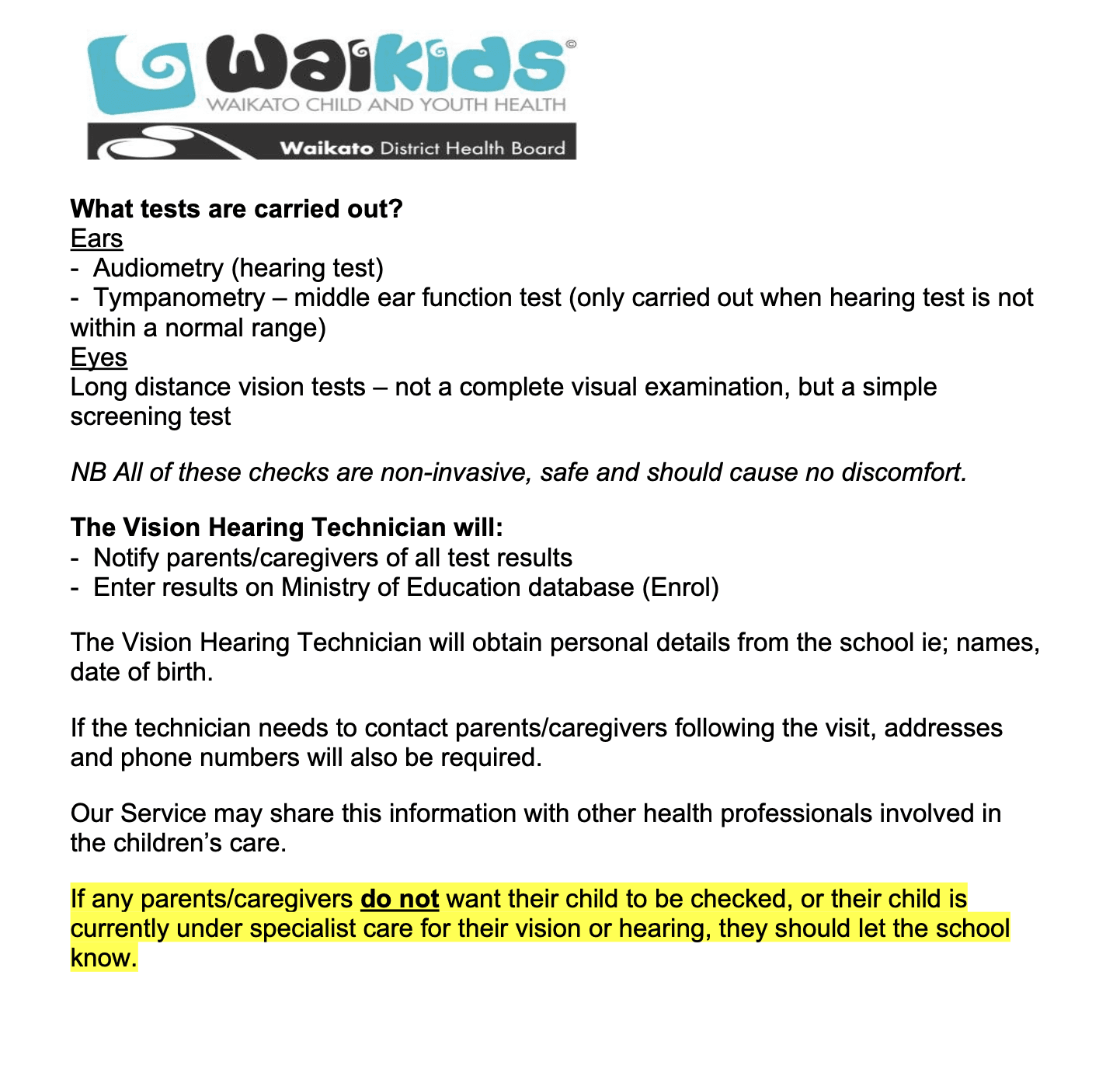 Waikids©
WAIKATO CHILD AND YOUTH HEALTH
Waikato District Health Board

What tests are carried out?
Ears
- Audiometry (hearing test)
- Tympanometry – middle ear function test (only carried out when hearing test is not within a normal range)
Eyes
Long distance vision tests – not a complete visual examination, but a simple screening test

NB All of these checks are non-invasive, safe and should cause no discomfort.

The Vision Hearing Technician will:
- Notify parents/caregivers of all test results
- Enter results on Ministry of Education database (Enrol)

The Vision Hearing Technician will obtain personal details from the school ie; names, date of birth.

If the technician needs to contact parents/caregivers following the visit, addresses and phone numbers will also be required.

Our Service may share this information with other health professionals involved in the children's care.

If any parents/caregivers do not want their child to be checked, or their child is currently under specialist care for their vision or hearing, they should let the school know.